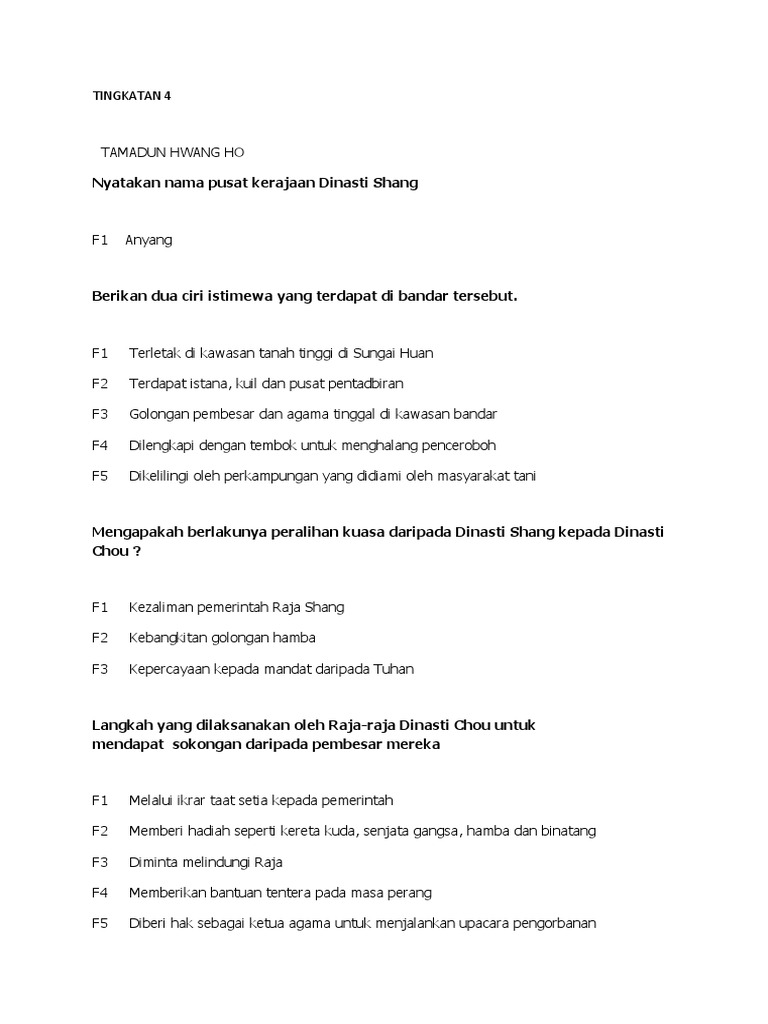 TINGKATAN 4

TAMADUN HWANG HO

Nyatakan nama pusat kerajaan Dinasti Shang

F1 Anyang

Berikan dua ciri istimewa yang terdapat di bandar tersebut.

F1 Terletak di kawasan tanah tinggi di Sungai Huan

F2 Terdapat istana, kuil dan pusat pentadbiran

F3 Golongan pembesar dan agama tinggal di kawasan bandar

F4 Dilengkapi dengan tembok untuk menghalang penceroboh

F5 Dikelilingi oleh perkampungan yang didiami oleh masyarakat tani

Mengapakah berlakunya peralihan kuasa daripada Dinasti Shang kepada Dinasti Chou ?

F1 Kezaliman pemerintah Raja Shang

F2 Kebangkitan golongan hamba

F3 Kepercayaan kepada mandat daripada Tuhan

Langkah yang dilaksanakan oleh Raja-raja Dinasti Chou untuk mendapat sokongan daripada pembesar mereka

F1 Melalui ikrar taat setia kepada pemerintah

F2 Memberi hadiah seperti kereta kuda, senjata gangsa, hamba dan binatang

F3 Diminta melindungi Raja

F4 Memberikan bantuan tentera pada masa perang

F5 Diberi hak sebagai ketua agama untuk menjalankan upacara pengorbanan